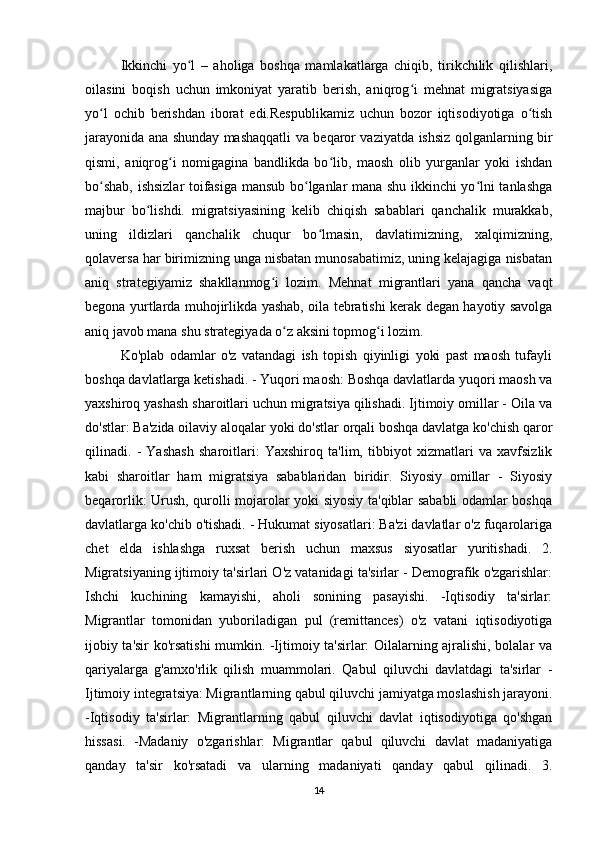 Ikkinchi yo‘l – aholiga boshqa mamlakatlarga chiqib, tirikchilik qilishlari, oilasini boqish uchun imkoniyat yaratib berish, aniqrog‘i mehnat migratsiyasiga yo‘l ochib berishdan iborat edi.Respublikamiz uchun bozor iqtisodiyotiga o‘tish jarayonida ana shunday mashaqqatli va beqaror vaziyatda ishsiz qolganlarning bir qismi, aniqrog‘i nomigagina bandlikda bo‘lib, maosh olib yurganlar yoki ishdan bo‘shab, ishsizlar toifasiga mansub bo‘lganlar mana shu ikkinchi yo‘lni tanlashga majbur bo‘lishdi. migratsiyasining kelib chiqish sabablari qanchalik murakkab, uning ildizlari qanchalik chuqur bo‘lmasin, davlatimizning, xalqimizning, qolaversa har birimizning unga nisbatan munosabatimiz, uning kelajagiga nisbatan aniq strategiyamiz shakllanmog‘i lozim. Mehnat migrantlari yana qancha vaqt begona yurtlarda muhojirlikda yashab, oila tebratishi kerak degan hayotiy savolga aniq javob mana shu strategiyada o‘z aksini topmog‘i lozim.

Ko'plab odamlar o'z vatandagi ish topish qiyinligi yoki past maosh tufayli boshqa davlatlarga ketishadi. - Yuqori maosh: Boshqa davlatlarda yuqori maosh va yaxshiroq yashash sharoitlari uchun migratsiya qilishadi. Ijtimoiy omillar - Oila va do'stlar: Ba'zida oilaviy aloqalar yoki do'stlar orqali boshqa davlatga ko'chish qaror qilinadi. - Yashash sharoitlari: Yaxshiroq ta'lim, tibbiyot xizmatlari va xavfsizlik kabi sharoitlar ham migratsiya sabablaridan biridir. Siyosiy omillar - Siyosiy beqarorlik: Urush, qurolli mojarolar yoki siyosiy ta'qiblar sababli odamlar boshqa davlatlarga ko'chib o'tishadi. - Hukumat siyosatlari: Ba'zi davlatlar o'z fuqarolariga chet elda ishlashga ruxsat berish uchun maxsus siyosatlar yuritishadi. 2. Migratsiyaning ijtimoiy ta'sirlari O'z vatanidagi ta'sirlar - Demografik o'zgarishlar: Ishchi kuchining kamayishi, aholi sonining pasayishi. -Iqtisodiy ta'sirlar: Migrantlar tomonidan yuboriladigan pul (remittances) o'z vatani iqtisodiyotiga ijobiy ta'sir ko'rsatishi mumkin. -Ijtimoiy ta'sirlar: Oilalarning ajralishi, bolalar va qariyalarga g'amxo'rlik qilish muammolari. Qabul qiluvchi davlatdagi ta'sirlar - Ijtimoiy integratsiya: Migrantlarning qabul qiluvchi jamiyatga moslashish jarayoni. -Iqtisodiy ta'sirlar: Migrantlarning qabul qiluvchi davlat iqtisodiyotiga qo'shgan hissasi. -Madaniy o'zgarishlar: Migrantlar qabul qiluvchi davlat madaniyatiga qanday ta'sir ko'rsatadi va ularning madaniyati qanday qabul qilinadi. 3.

14